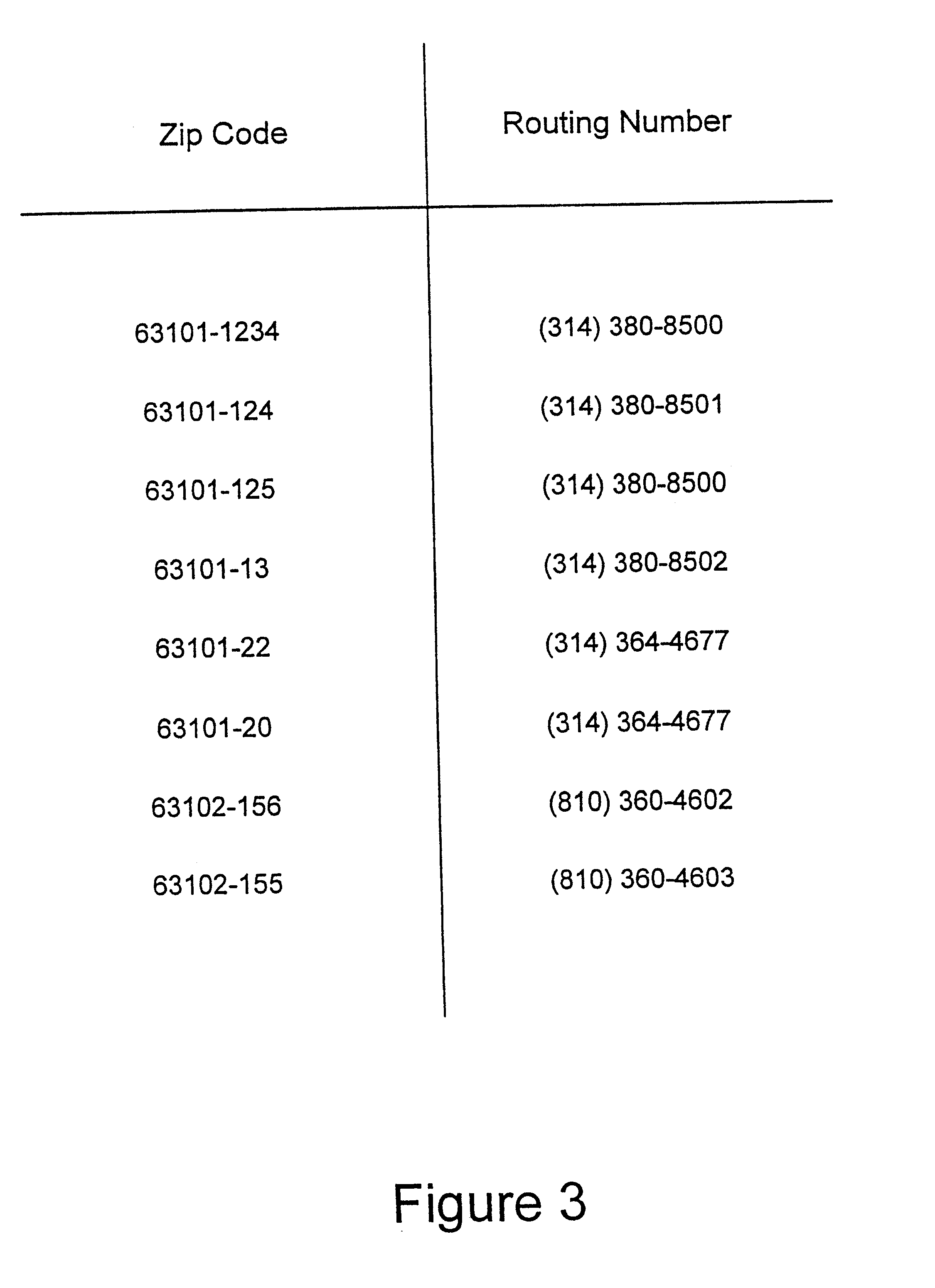 | Zip Code | Routing Number |
|---|---|
| 63101-1234 | (314) 380-8500 |
| 63101-124 | (314) 380-8501 |
| 63101-125 | (314) 380-8500 |
| 63101-13 | (314) 380-8502 |
| 63101-22 | (314) 364-4677 |
| 63101-20 | (314) 364-4677 |
| 63102-156 | (810) 360-4602 |
| 63102-155 | (810) 360-4603 |

Figure 3